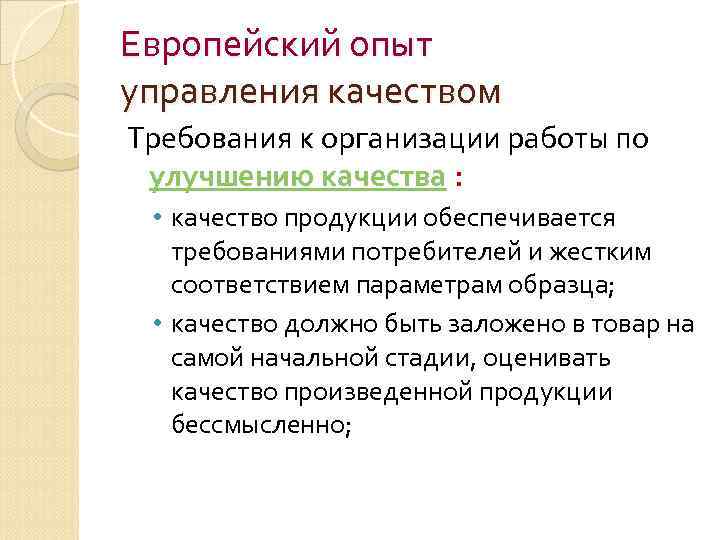 Европейский опыт управления качеством

Требования к организации работы по улучшению качества :

• качество продукции обеспечивается требованиями потребителей и жестким соответствием параметрам образца;

• качество должно быть заложено в товар на самой начальной стадии, оценивать качество произведенной продукции бессмысленно;